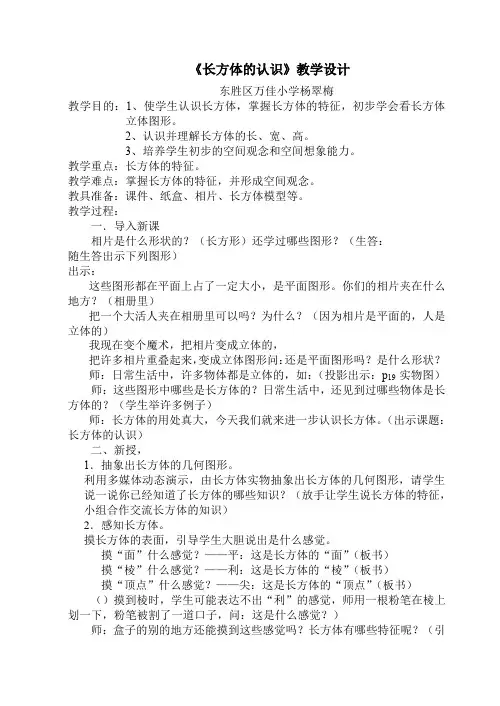 《长方体的认识》教学设计

东胜区万佳小学杨翠梅

教学目的：1、使学生认识长方体，掌握长方体的特征，初步学会看长方体立体图形。

2、认识并理解长方体的长、宽、高。

3、培养学生初步的空间观念和空间想象能力。

教学重点：长方体的特征。

教学难点：掌握长方体的特征，并形成空间观念。

教具准备：课件、纸盒、相片、长方体模型等。

教学过程：

一．导入新课

相片是什么形状的？（长方形）还学过哪些图形？（生答：随生答出示下列图形）

出示：

这些图形都在平面上占了一定大小，是平面图形。你们的相片夹在什么地方？（相册里）

把一个大活人夹在相册里可以吗？为什么？（因为相片是平面的，人是立体的）

我现在变个魔术，把相片变成立体的，

把许多相片重叠起来，变成立体图形问：还是平面图形吗？是什么形状？

师：日常生活中，许多物体都是立体的，如：（投影出示：$p_{19}$ 实物图）

师：这些图形中哪些是长方体的？日常生活中，还见到过哪些物体是长方体的？（学生举许多例子）

师：长方体的用处真大，今天我们就来进一步认识长方体。（出示课题：长方体的认识）

二、新授，

1．抽象出长方体的几何图形。

利用多媒体动态演示，由长方体实物抽象出长方体的几何图形，请学生说一说你已经知道了长方体的哪些知识？（放手让学生说长方体的特征，小组合作交流长方体的知识）

2．感知长方体。

摸长方体的表面，引导学生大胆说出是什么感觉。

摸“面”什么感觉？——平：这是长方体的“面”（板书）

摸“棱”什么感觉？——利：这是长方体的“棱”（板书）

摸“顶点”什么感觉？——尖：这是长方体的“顶点”（板书）

（）摸到棱时，学生可能表达不出“利”的感觉，师用一根粉笔在棱上划一下，粉笔被割了一道口子，问：这是什么感觉？）

师：盒子的别的地方还能摸到这些感觉吗？长方体有哪些特征呢？（引